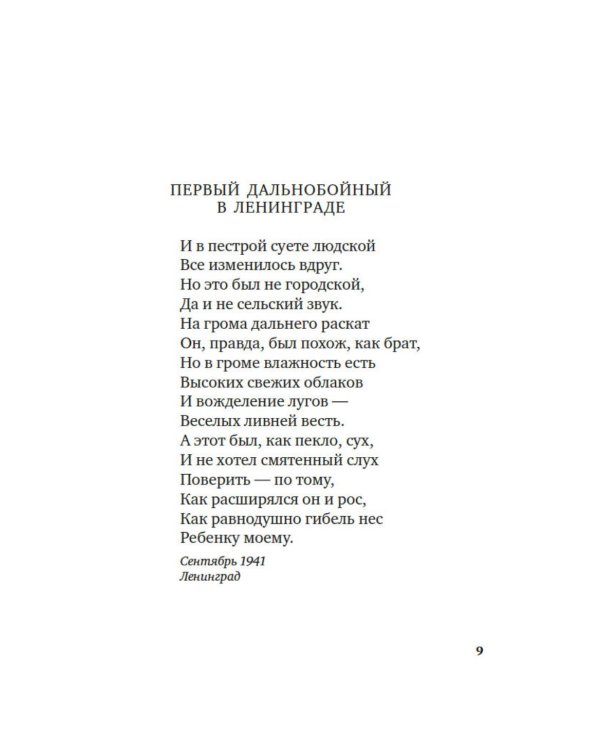 ПЕРВЫЙ ДАЛЬНОБОЙНЫЙ
В ЛЕНИНГРАДЕ

И в пестрой суете людской
Все изменилось вдруг.
Но это был не городской,
Да и не сельский звук.
На грома дальнего раскат
Он, правда, был похож, как брат,
Но в громе влажность есть
Высоких свежих облаков
И вожделение лугов —
Веселых ливней весть.
А этот был, как пекло, сух,
И не хотел смятенный слух
Поверить — по тому,
Как расширялся он и рос,
Как равнодушно гибель нес
Ребенку моему.

Сентябрь 1941
Ленинград

9